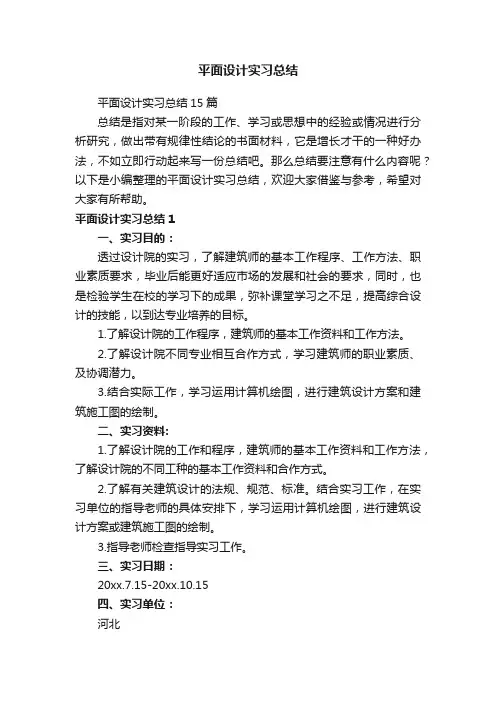 平面设计实习总结

平面设计实习总结15篇

总结是指对某一阶段的工作、学习或思想中的经验或情况进行分析研究，做出带有规律性结论的书面材料，它是增长才干的一种好办法，不如立即行动起来写一份总结吧。那么总结要注意有什么内容呢？以下是小编整理的平面设计实习总结，欢迎大家借鉴与参考，希望对大家有所帮助。

平面设计实习总结1

一、实习目的：

透过设计院的实习，了解建筑师的基本工作程序、工作方法、职业素质要求，毕业后能更好适应市场的发展和社会的要求，同时，也是检验学生在校的学习下的成果，弥补课堂学习之不足，提高综合设计的技能，以到达专业培养的目标。

1.了解设计院的工作程序，建筑师的基本工作资料和工作方法。

2.了解设计院不同专业相互合作方式，学习建筑师的职业素质、及协调潜力。

3.结合实际工作，学习运用计算机绘图，进行建筑设计方案和建筑施工图的绘制。

二、实习资料:

1.了解设计院的工作和程序，建筑师的基本工作资料和工作方法，了解设计院的不同工种的基本工作资料和合作方式。

2.了解有关建筑设计的法规、规范、标准。结合实习工作，在实习单位的指导老师的具体安排下，学习运用计算机绘图，进行建筑设计方案或建筑施工图的绘制。

3.指导老师检查指导实习工作。

三、实习日期：

20xx.7.15-20xx.10.15

四、实习单位：

河北